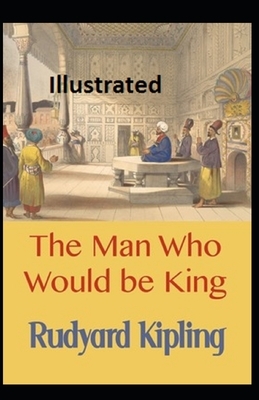 Illustrated

The Man Who Would be King

Rudyard Kipling